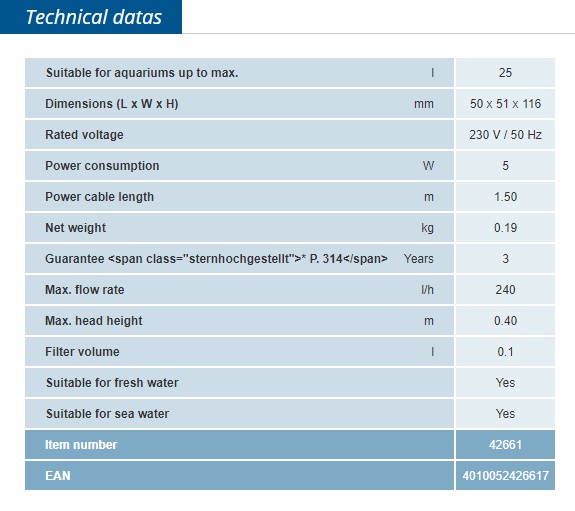 Technical datas

| | | |
|---|---|---|
| Suitable for aquariums up to max. | l | 25 |
| Dimensions (L x W x H) | mm | 50 x 51 x 116 |
| Rated voltage | | 230 V / 50 Hz |
| Power consumption | W | 5 |
| Power cable length | m | 1.50 |
| Net weight | kg | 0.19 |
| Guarantee <span class="sternhochgestellt">* P. 314</span> | Years | 3 |
| Max. flow rate | l/h | 240 |
| Max. head height | m | 0.40 |
| Filter volume | l | 0.1 |
| Suitable for fresh water | | Yes |
| Suitable for sea water | | Yes |
| Item number | | 42661 |
| EAN | | 4010052426617 |